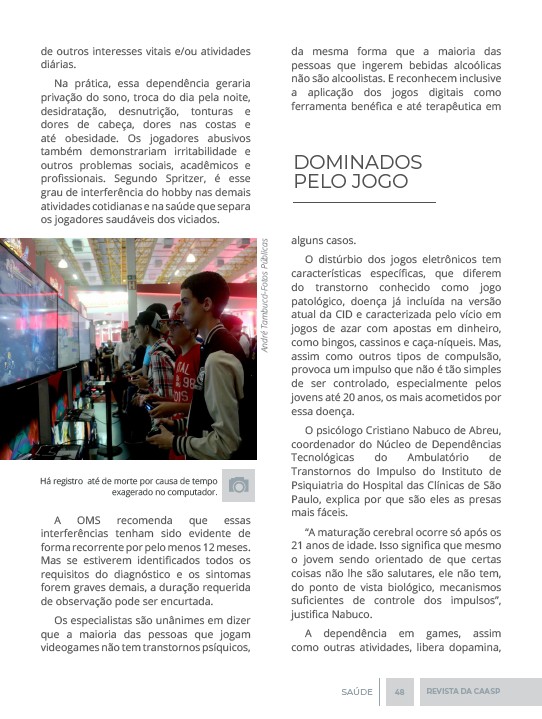 de outros interesses vitais e/ou atividades diárias.

Na prática, essa dependência geraria privação do sono, troca do dia pela noite, desidratação, desnutrição, tonturas e dores de cabeça, dores nas costas e até obesidade. Os jogadores abusivos também demonstrariam irritabilidade e outros problemas sociais, acadêmicos e profissionais. Segundo Spritzer, é esse grau de interferência do hobby nas demais atividades cotidianas e na saúde que separa os jogadores saudáveis dos viciados.

André Tambucci-Fotos Públicas

Há registro até de morte por causa de tempo exagerado no computador.

A OMS recomenda que essas interferências tenham sido evidente de forma recorrente por pelo menos 12 meses. Mas se estiverem identificados todos os requisitos do diagnóstico e os sintomas forem graves demais, a duração requerida de observação pode ser encurtada.

Os especialistas são unânimes em dizer que a maioria das pessoas que jogam videogames não tem transtornos psíquicos, da mesma forma que a maioria das pessoas que ingerem bebidas alcoólicas não são alcoolistas. E reconhecem inclusive a aplicação dos jogos digitais como ferramenta benéfica e até terapêutica em

DOMINADOS PELO JOGO

alguns casos.

O distúrbio dos jogos eletrônicos tem características específicas, que diferem do transtorno conhecido como jogo patológico, doença já incluída na versão atual da CID e caracterizada pelo vício em jogos de azar com apostas em dinheiro, como bingos, cassinos e caça-níqueis. Mas, assim como outros tipos de compulsão, provoca um impulso que não é tão simples de ser controlado, especialmente pelos jovens até 20 anos, os mais acometidos por essa doença.

O psicólogo Cristiano Nabuco de Abreu, coordenador do Núcleo de Dependências Tecnológicas do Ambulatório de Transtornos do Impulso do Instituto de Psiquiatria do Hospital das Clínicas de São Paulo, explica por que são eles as presas mais fáceis.

“A maturação cerebral ocorre só após os 21 anos de idade. Isso significa que mesmo o jovem sendo orientado de que certas coisas não lhe são salutares, ele não tem, do ponto de vista biológico, mecanismos suficientes de controle dos impulsos”, justifica Nabuco.

A dependência em games, assim como outras atividades, libera dopamina,

SAÚDE 48 REVISTA DA CAASP